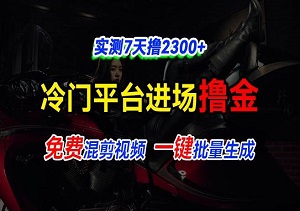 实测7天撸2300+

冷门平台进场撸金

免费混剪视频 一键批量生成